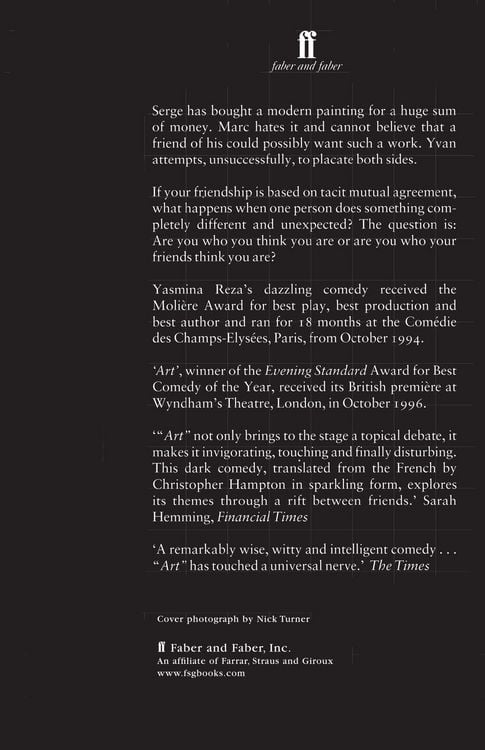 ff
faber and faber

Serge has bought a modern painting for a huge sum of money. Marc hates it and cannot believe that a friend of his could possibly want such a work. Yvan attempts, unsuccessfully, to placate both sides.

If your friendship is based on tacit mutual agreement, what happens when one person does something completely different and unexpected? The question is: Are you who you think you are or are you who your friends think you are?

Yasmina Reza's dazzling comedy received the Molière Award for best play, best production and best author and ran for 18 months at the Comédie des Champs-Elysées, Paris, from October 1994.

'Art', winner of the Evening Standard Award for Best Comedy of the Year, received its British première at Wyndham's Theatre, London, in October 1996.

'"Art" not only brings to the stage a topical debate, it makes it invigorating, touching and finally disturbing. This dark comedy, translated from the French by Christopher Hampton in sparkling form, explores its themes through a rift between friends.' Sarah Hemming, Financial Times

'A remarkably wise, witty and intelligent comedy . . . "Art" has touched a universal nerve.' The Times

Cover photograph by Nick Turner

ff Faber and Faber, Inc.
An affiliate of Farrar, Straus and Giroux
www.fsgbooks.com